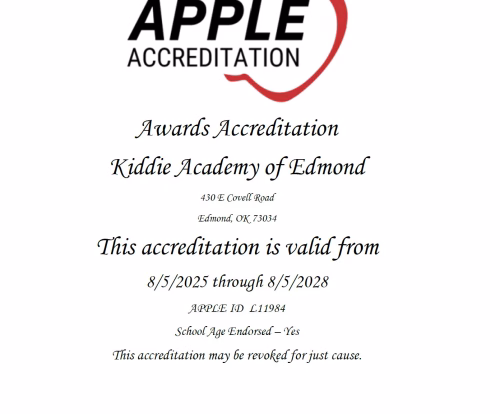 APPLE
ACCREDITATION

Awards Accreditation

Kiddie Academy of Edmond

430 E Covell Road
Edmond, OK 73034

This accreditation is valid from

8/5/2025 through 8/5/2028

APPLE ID L11984

School Age Endorsed – Yes

This accreditation may be revoked for just cause.